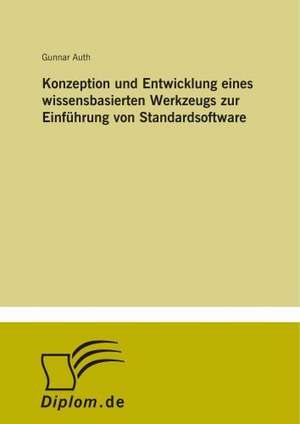 Gunnar Auth

Konzeption und Entwicklung eines wissensbasierten Werkzeugs zur Einführung von Standardsoftware

Diplom.de